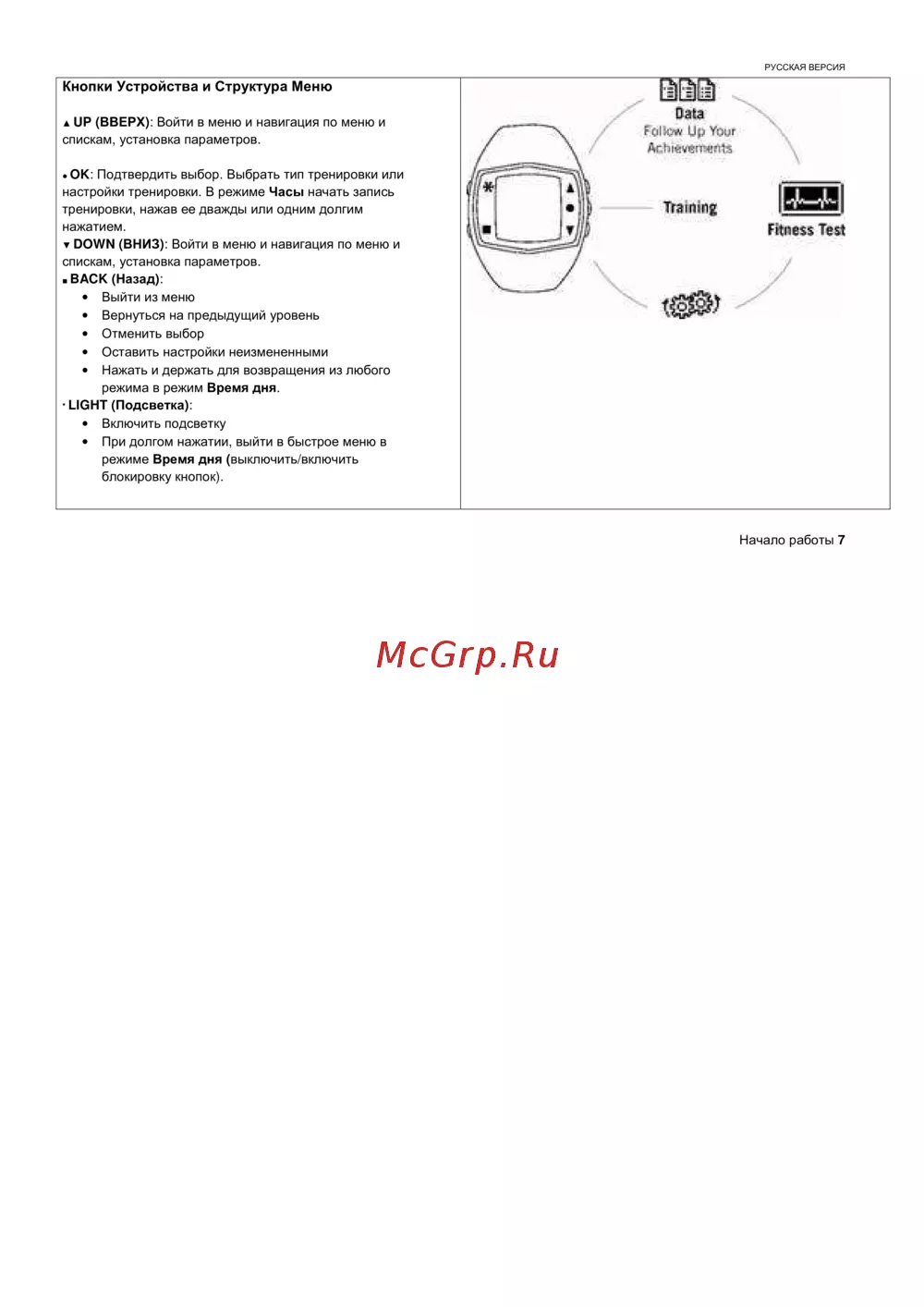 РУССКАЯ ВЕРСИЯ

Кнопки Устройства и Структура Меню

▲ UP (ВВЕРХ): Войти в меню и навигация по меню и спискам, установка параметров.

● OK: Подтвердить выбор. Выбрать тип тренировки или настройки тренировки. В режиме Часы начать запись тренировки, нажав ее дважды или одним долгим нажатием.
▼ DOWN (ВНИЗ): Войти в меню и навигация по меню и спискам, установка параметров.
■ BACK (Назад):
• Выйти из меню
• Вернуться на предыдущий уровень
• Отменить выбор
• Оставить настройки неизмененными
• Нажать и держать для возвращения из любого режима в режим Время дня.
· LIGHT (Подсветка):
• Включить подсветку
• При долгом нажатии, выйти в быстрое меню в режиме Время дня (выключить/включить блокировку кнопок).

Data
Follow Up Your Achievements
Training
Fitness Test

Начало работы 7

McGrp.Ru